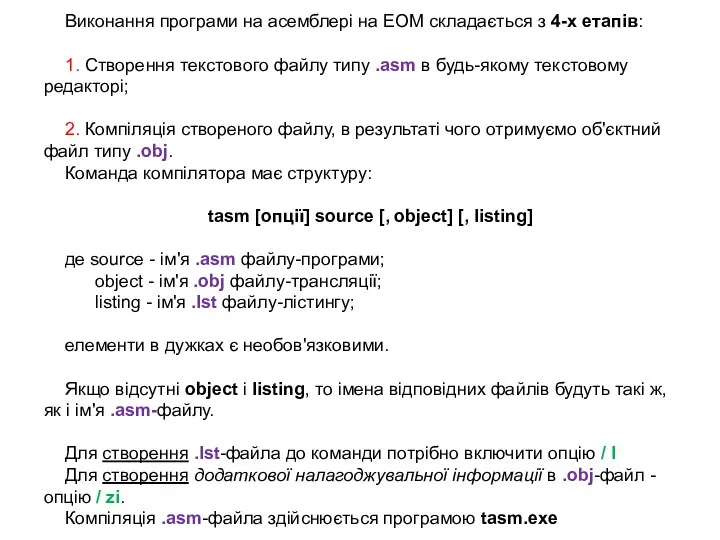 Виконання програми на асемблері на ЕОМ складається з 4-х етапів:

1. Створення текстового файлу типу .asm в будь-якому текстовому редакторі;

2. Компіляція створеного файлу, в результаті чого отримуємо об'єктний файл типу .obj.
Команда компілятора має структуру:

tasm [опції] source [, object] [, listing]

де source - ім'я .asm файлу-програми;
object - ім'я .obj файлу-трансляції;
listing - ім'я .lst файлу-лістингу;

елементи в дужках є необов'язковими.

Якщо відсутні object і listing, то імена відповідних файлів будуть такі ж, як і ім'я .asm-файлу.

Для створення .lst-файла до команди потрібно включити опцію / l
Для створення додаткової налагоджувальної інформації в .obj-файл - опцію / zi.
Компіляція .asm-файла здійснюється програмою tasm.exe